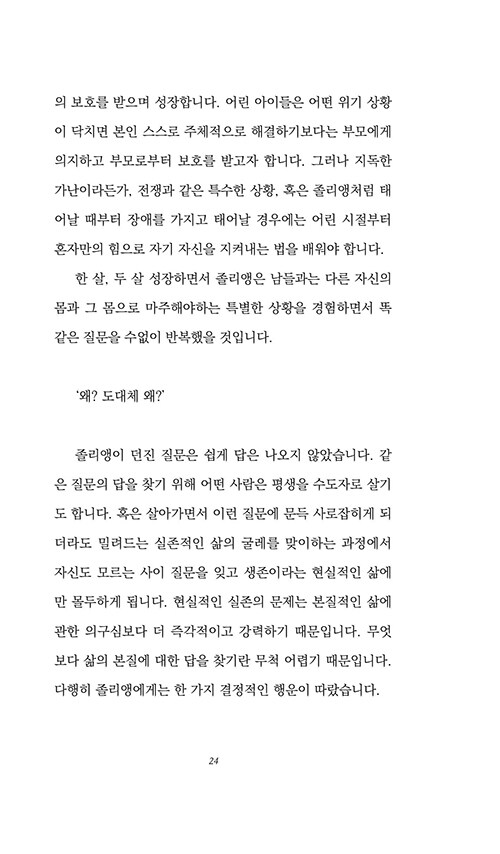 의 보호를 받으며 성장합니다. 어린 아이들은 어떤 위기 상황이 닥치면 본인 스스로 주체적으로 해결하기보다는 부모에게 의지하고 부모로부터 보호를 받고자 합니다. 그러나 지독한 가난이라든가, 전쟁과 같은 특수한 상황, 혹은 졸리앵처럼 태어날 때부터 장애를 가지고 태어날 경우에는 어린 시절부터 혼자만의 힘으로 자기 자신을 지켜내는 법을 배워야 합니다.

한 살, 두 살 성장하면서 졸리앵은 남들과는 다른 자신의 몸과 그 몸으로 마주해야하는 특별한 상황을 경험하면서 똑같은 질문을 수없이 반복했을 것입니다.

'왜? 도대체 왜?'

졸리앵이 던진 질문은 쉽게 답은 나오지 않았습니다. 같은 질문의 답을 찾기 위해 어떤 사람은 평생을 수도자로 살기도 합니다. 혹은 살아가면서 이런 질문에 문득 사로잡히게 되더라도 밀려드는 실존적인 삶의 굴레를 맞이하는 과정에서 자신도 모르는 사이 질문을 잊고 생존이라는 현실적인 삶에만 몰두하게 됩니다. 현실적인 실존의 문제는 본질적인 삶에 관한 의구심보다 더 즉각적이고 강력하기 때문입니다. 무엇보다 삶의 본질에 대한 답을 찾기란 무척 어렵기 때문입니다. 다행히 졸리앵에게는 한 가지 결정적인 행운이 따랐습니다.

24